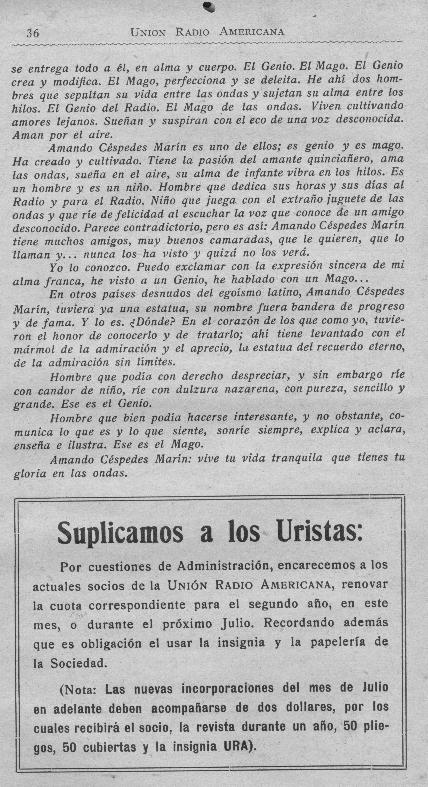 36 UNION RADIO AMERICANA

se entrega todo a él, en alma y cuerpo. El Genio. El Mago. El Genio crea y modifica. El Mago, perfecciona y se deleita. He ahí dos hombres que sepultan su vida entre las ondas y sujetan su alma entre los hilos. El Genio del Radio. El Mago de las ondas. Viven cultivando amores lejanos. Sueñan y suspiran con el eco de una voz desconocida. Aman por el aire.

Amando Céspedes Marín es uno de ellos; es genio y es mago. Ha creado y cultivado. Tiene la pasión del amante quinciañero, ama las ondas, sueña en el aire, su alma de infante vibra en los hilos. Es un hombre y es un niño. Hombre que dedica sus horas y sus días al Radio y para el Radio. Niño que juega con el extraño juguete de las ondas y que ríe de felicidad al escuchar la voz que conoce de un amigo desconocido. Parece contradictorio, pero es así: Amando Céspedes Marín tiene muchos amigos, muy buenos camaradas, que le quieren, que lo llaman y... nunca los ha visto y quizá no los verá.

Yo lo conozco. Puedo exclamar con la expresión sincera de mi alma franca, he visto a un Genio, he hablado con un Mago...

En otros países desnudos del egoísmo latino, Amando Céspedes Marín, tuviera ya una estatua, su nombre fuera bandera de progreso y de fama. Y lo es. ¿Dónde? En el corazón de los que como yo, tuvieron el honor de conocerlo y de tratarlo; ahí tiene levantado con el mármol de la admiración y el aprecio, la estatua del recuerdo eterno, de la admiración sin límites.

Hombre que podía con derecho despreciar, y sin embargo ríe con candor de niño, ríe con dulzura nazarena, con pureza, sencillo y grande. Ese es el Genio.

Hombre que bien podía hacerse interesante, y no obstante, comunica lo que es y lo que siente, sonríe siempre, explica y aclara, enseña e ilustra. Ese es el Mago.

Amando Céspedes Marín: vive tu vida tranquila que tienes tu gloria en las ondas.

Suplicamos a los Uristas:

Por cuestiones de Administración, encarecemos a los actuales socios de la UNIÓN RADIO AMERICANA, renovar la cuota correspondiente para el segundo año, en este mes, o durante el próximo Julio. Recordando además que es obligación el usar la insignia y la papelería de la Sociedad.

(Nota: Las nuevas incorporaciones del mes de Julio en adelante deben acompañarse de dos dollares, por los cuales recibirá el socio, la revista durante un año, 50 pliegos, 50 cubiertas y la insignia URA).